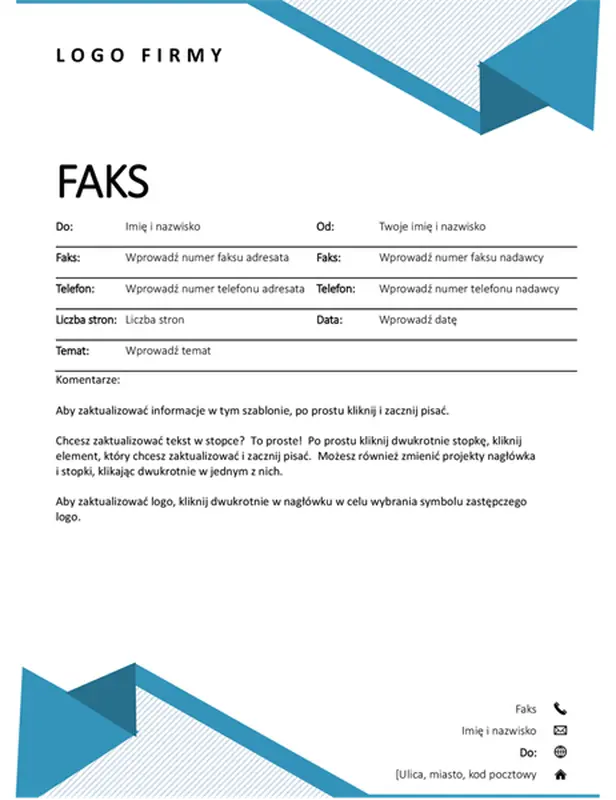 LOGO FIRMY

FAKS

| Do: | Imię i nazwisko | Od: | Twoje imię i nazwisko |
|---|---|---|---|
| Faks: | Wprowadź numer faksu adresata | Faks: | Wprowadź numer faksu nadawcy |
| Telefon: | Wprowadź numer telefonu adresata | Telefon: | Wprowadź numer telefonu nadawcy |
| Liczba stron: | Liczba stron | Data: | Wprowadź datę |
| Temat: | Wprowadź temat | | |

Komentarze:

Aby zaktualizować informacje w tym szablonie, po prostu kliknij i zacznij pisać.

Chcesz zaktualizować tekst w stopce? To proste! Po prostu kliknij dwukrotnie stopkę, kliknij element, który chcesz zaktualizować i zacznij pisać. Możesz również zmienić projekty nagłówka i stopki, klikając dwukrotnie w jednym z nich.

Aby zaktualizować logo, kliknij dwukrotnie w nagłówku w celu wybrania symbolu zastępczego logo.

Faks
Imię i nazwisko
Do:
[Ulica, miasto, kod pocztowy